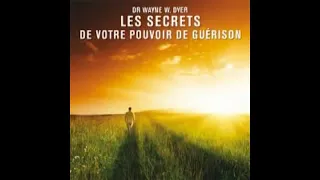 DR WAYNE W. DYER
LES SECRETS
DE VOTRE POUVOIR DE GUÉRISON